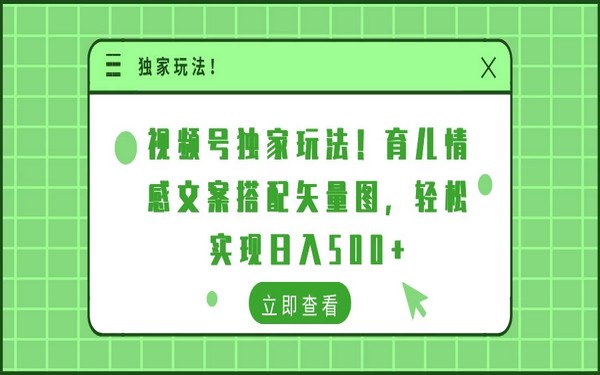 独家玩法！

X

视频号独家玩法！育儿情感文案搭配矢量图，轻松实现日入500+

立即查看